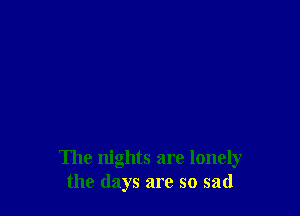 The nights are lonely
the days are so sad